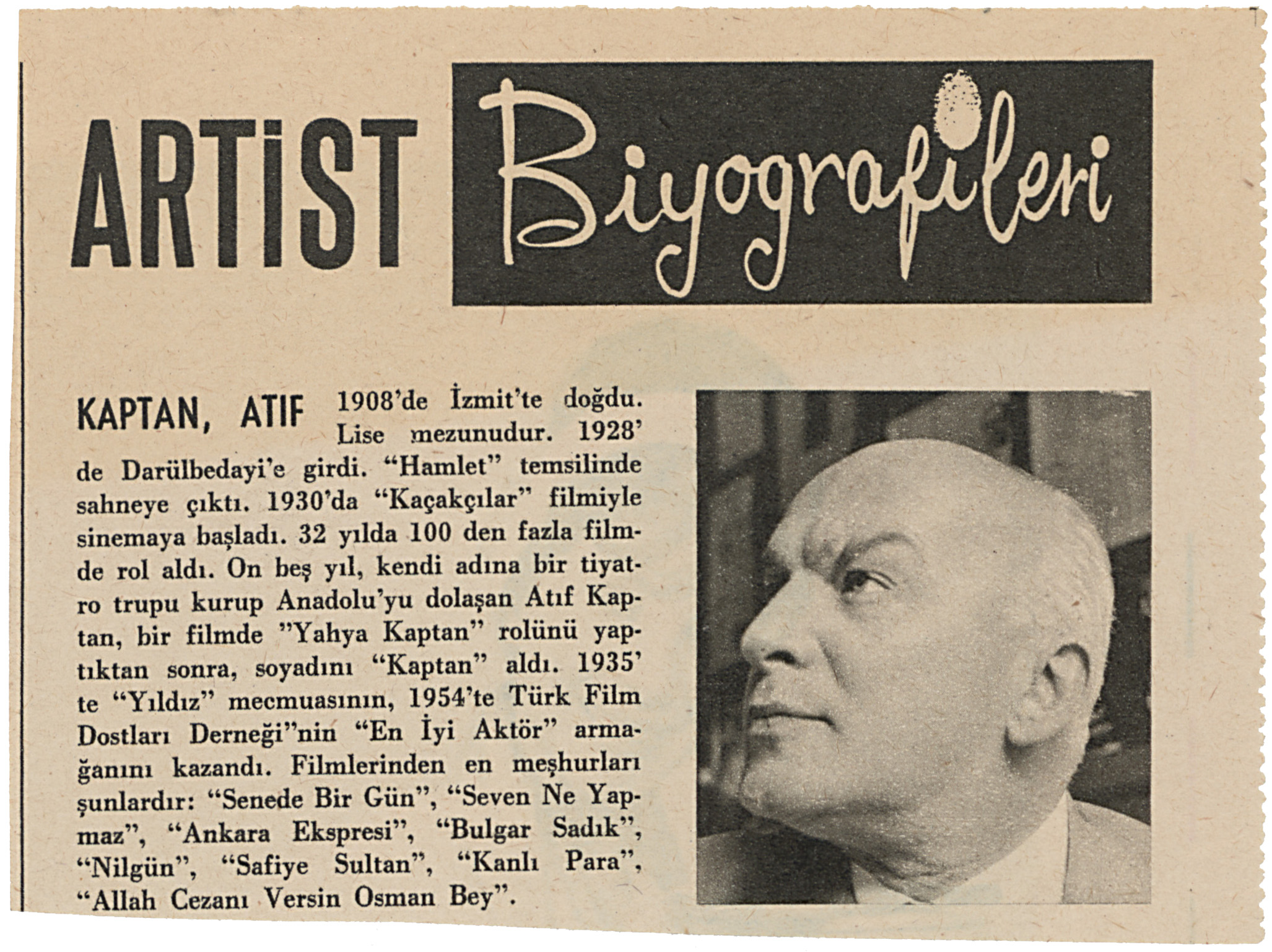 ARTİST Biyografileri

KAPTAN, ATIF 1908'de İzmit'te doğdu. Lise mezunudur. 1928' de Darülbedayi'e girdi. "Hamlet" temsilinde sahneye çıktı. 1930'da "Kaçakçılar" filmiyle sinemaya başladı. 32 yılda 100 den fazla filmde rol aldı. On beş yıl, kendi adına bir tiyatro trupu kurup Anadolu'yu dolaşan Atıf Kaptan, bir filmde "Yahya Kaptan" rolünü yaptıktan sonra, soyadını "Kaptan" aldı. 1935' te "Yıldız" mecmuasının, 1954'te Türk Film Dostları Derneği"nin "En İyi Aktör" armağanını kazandı. Filmlerinden en meşhurları şunlardır: "Senede Bir Gün", "Seven Ne Yapmaz", "Ankara Ekspresi", "Bulgar Sadık", "Nilgün", "Safiye Sultan", "Kanlı Para", "Allah Cezanı Versin Osman Bey".